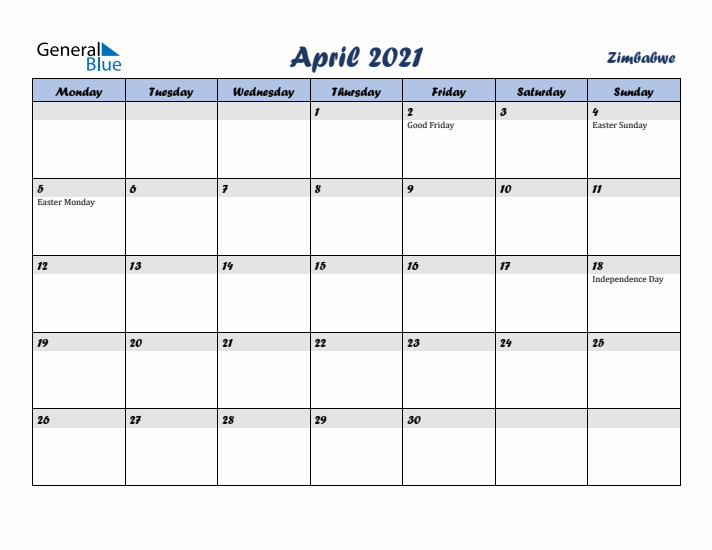 General Blue

April 2021

Zimbabwe

| Monday | Tuesday | Wednesday | Thursday | Friday | Saturday | Sunday |
|---|---|---|---|---|---|---|
| | | | 1 | 2 Good Friday | 3 | 4 Easter Sunday |
| 5 Easter Monday | 6 | 7 | 8 | 9 | 10 | 11 |
| 12 | 13 | 14 | 15 | 16 | 17 | 18 Independence Day |
| 19 | 20 | 21 | 22 | 23 | 24 | 25 |
| 26 | 27 | 28 | 29 | 30 | | |